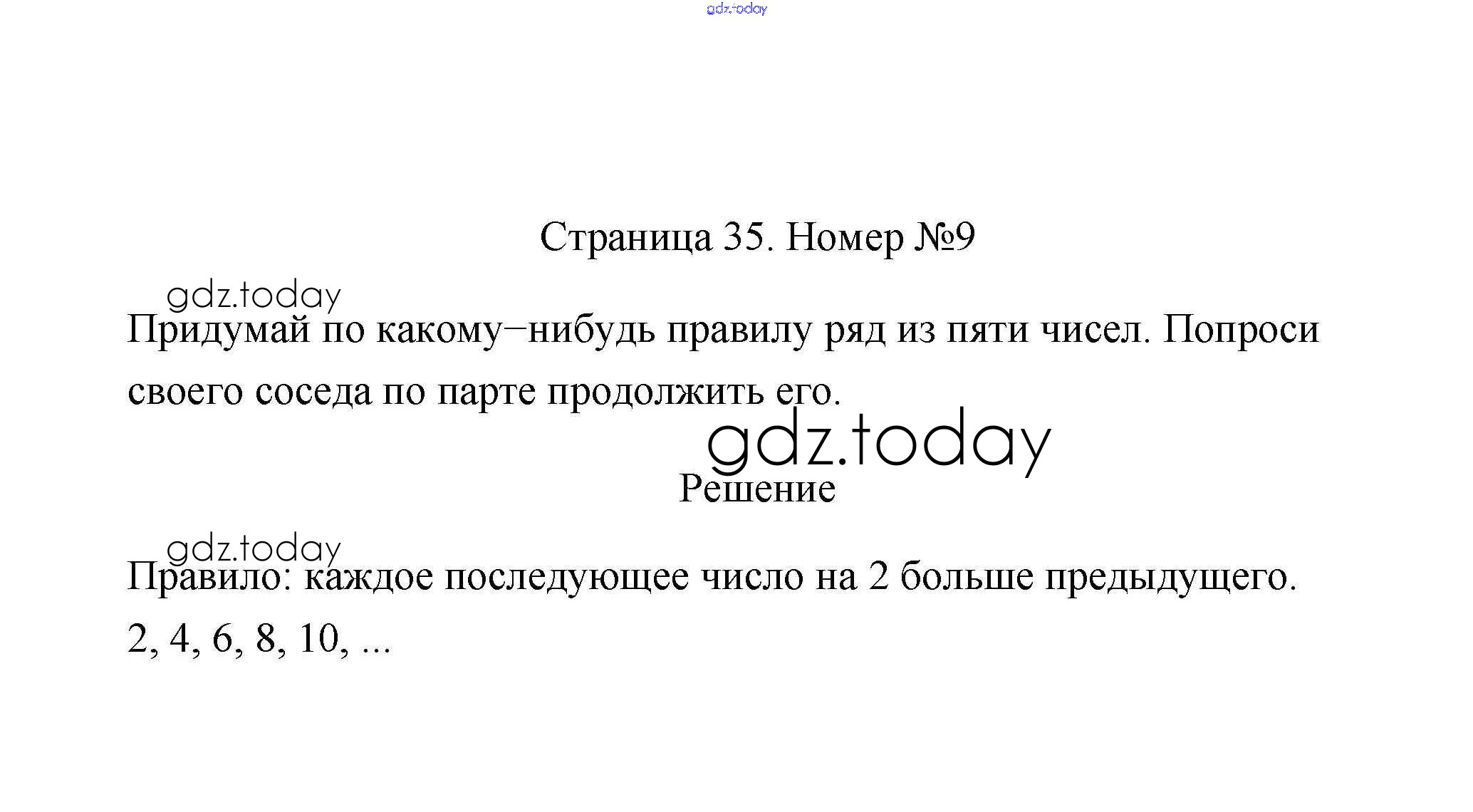 Страница 35. Номер №9

Придумай по какому–нибудь правилу ряд из пяти чисел. Попроси своего соседа по парте продолжить его.

Решение

Правило: каждое последующее число на 2 больше предыдущего.
2, 4, 6, 8, 10, ...

gdz.today